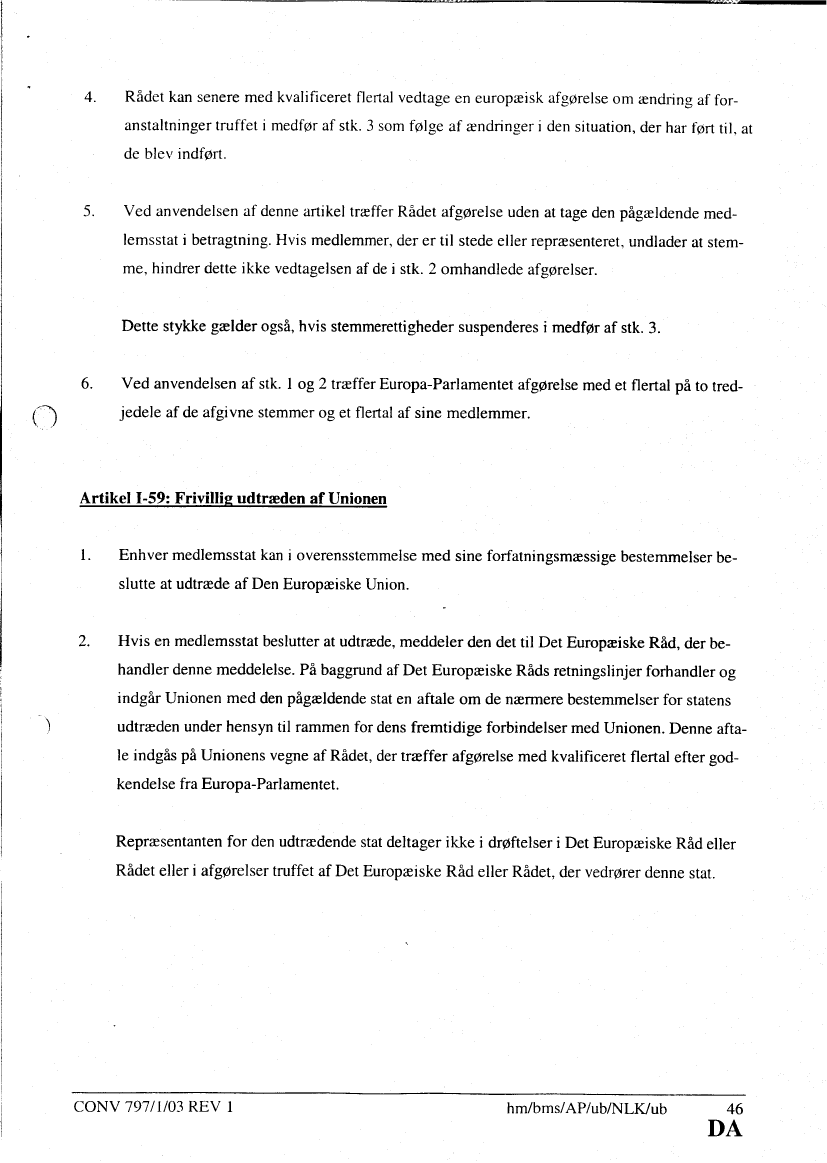 4. Rådet kan senere med kvalificeret flertal vedtage en europæisk afgørelse om ændring af foranstaltninger truffet i medfør af stk. 3 som følge af ændringer i den situation, der har ført til, at de blev indført.

5. Ved anvendelsen af denne artikel træffer Rådet afgørelse uden at tage den pågældende medlemsstat i betragtning. Hvis medlemmer, der er til stede eller repræsenteret, undlader at stemme, hindrer dette ikke vedtagelsen af de i stk. 2 omhandlede afgørelser.

Dette stykke gælder også, hvis stemmerettigheder suspenderes i medfør af stk. 3.

6. Ved anvendelsen af stk. 1 og 2 træffer Europa-Parlamentet afgørelse med et flertal på to tredjedele af de afgivne stemmer og et flertal af sine medlemmer.

Artikel I-59: Frivillig udtræden af Unionen

1. Enhver medlemsstat kan i overensstemmelse med sine forfatningsmæssige bestemmelser beslutte at udtræde af Den Europæiske Union.

2. Hvis en medlemsstat beslutter at udtræde, meddeler den det til Det Europæiske Råd, der behandler denne meddelelse. På baggrund af Det Europæiske Råds retningslinjer forhandler og indgår Unionen med den pågældende stat en aftale om de nærmere bestemmelser for statens udtræden under hensyn til rammen for dens fremtidige forbindelser med Unionen. Denne aftale indgås på Unionens vegne af Rådet, der træffer afgørelse med kvalificeret flertal efter godkendelse fra Europa-Parlamentet.

Repræsentanten for den udtrædende stat deltager ikke i drøftelser i Det Europæiske Råd eller Rådet eller i afgørelser truffet af Det Europæiske Råd eller Rådet, der vedrører denne stat.

CONV 797/1/03 REV 1 hm/bms/AP/ub/NLK/ub 46
DA